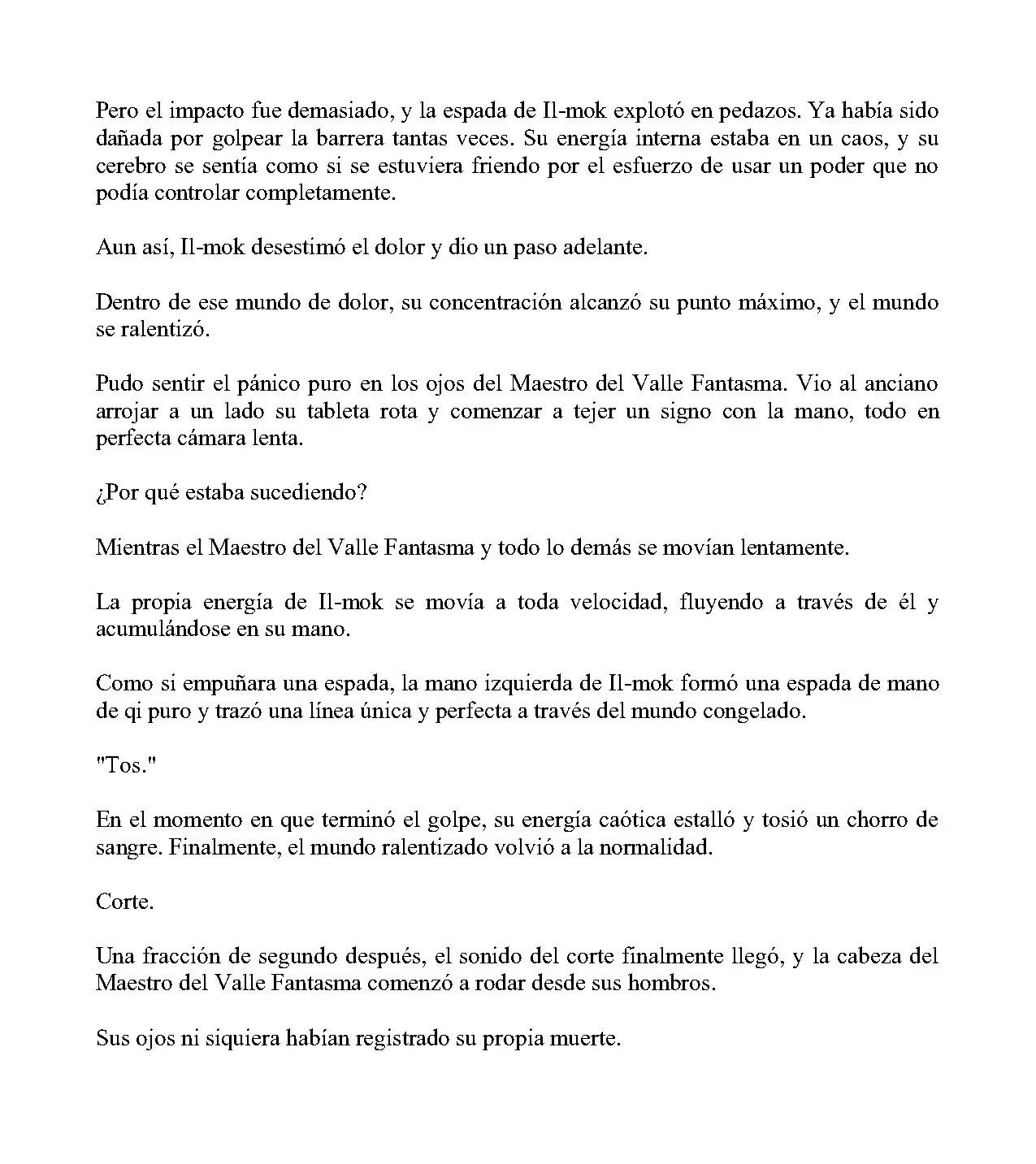 Pero el impacto fue demasiado, y la espada de Il-mok explotó en pedazos. Ya había sido dañada por golpear la barrera tantas veces. Su energía interna estaba en un caos, y su cerebro se sentía como si se estuviera friendo por el esfuerzo de usar un poder que no podía controlar completamente.

Aun así, Il-mok desestimó el dolor y dio un paso adelante.

Dentro de ese mundo de dolor, su concentración alcanzó su punto máximo, y el mundo se ralentizó.

Pudo sentir el pánico puro en los ojos del Maestro del Valle Fantasma. Vio al anciano arrojar a un lado su tableta rota y comenzar a tejer un signo con la mano, todo en perfecta cámara lenta.

¿Por qué estaba sucediendo?

Mientras el Maestro del Valle Fantasma y todo lo demás se movían lentamente.

La propia energía de Il-mok se movía a toda velocidad, fluyendo a través de él y acumulándose en su mano.

Como si empuñara una espada, la mano izquierda de Il-mok formó una espada de mano de qi puro y trazó una línea única y perfecta a través del mundo congelado.

"Tos."

En el momento en que terminó el golpe, su energía caótica estalló y tosió un chorro de sangre. Finalmente, el mundo ralentizado volvió a la normalidad.

Corte.

Una fracción de segundo después, el sonido del corte finalmente llegó, y la cabeza del Maestro del Valle Fantasma comenzó a rodar desde sus hombros.

Sus ojos ni siquiera habían registrado su propia muerte.